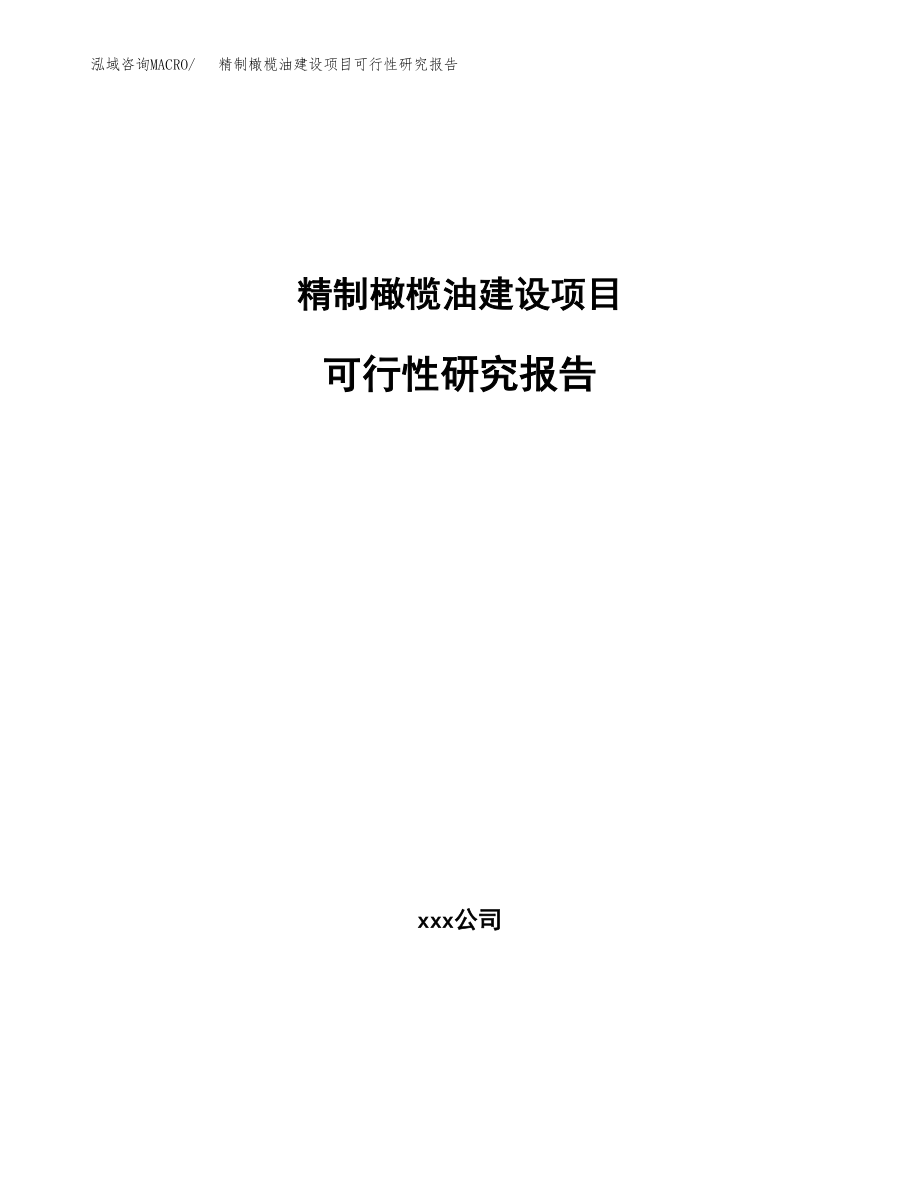 泓域咨询MACRO/　精制橄榄油建设项目可行性研究报告

精制橄榄油建设项目

可行性研究报告

xxx公司